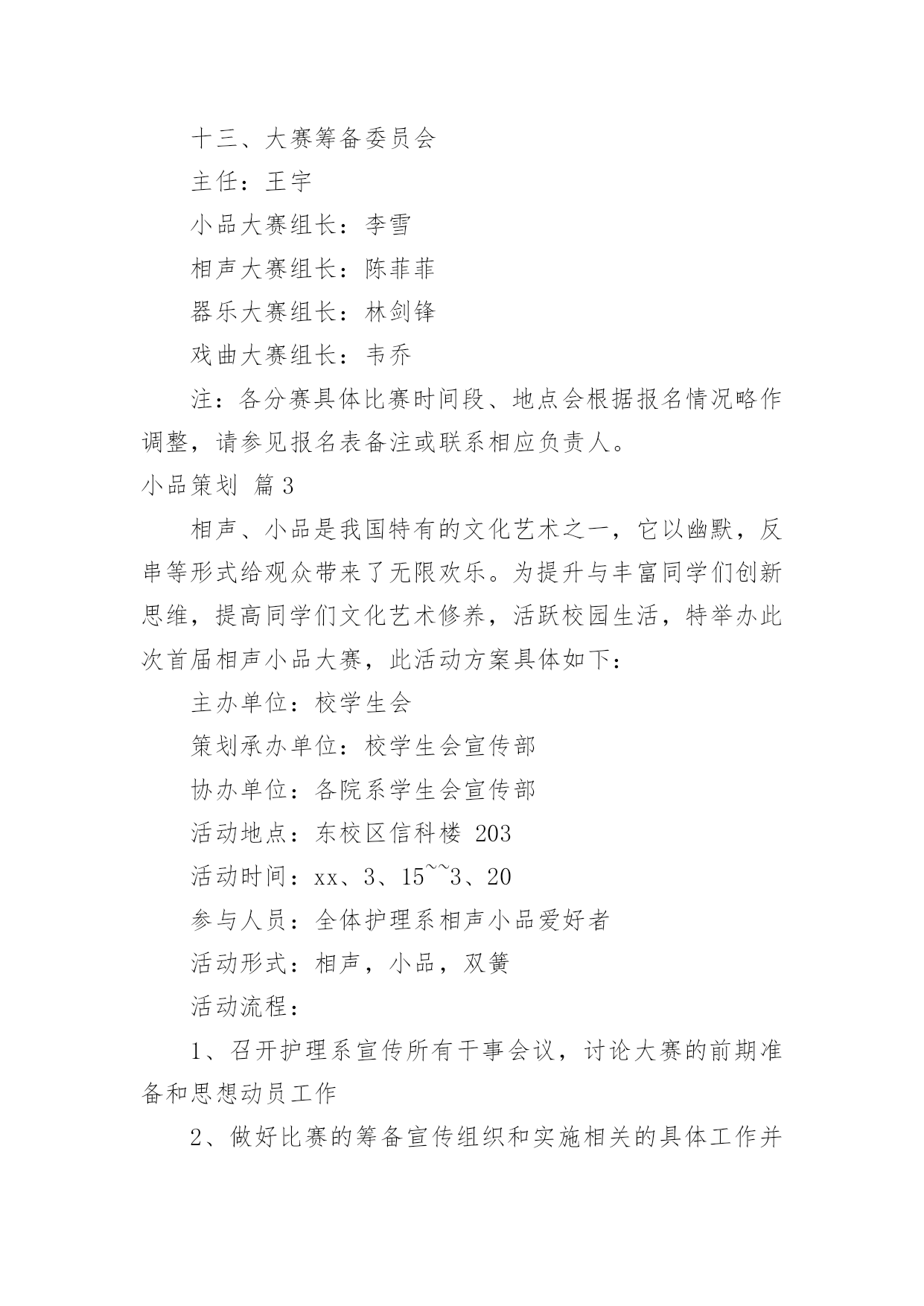 十三、大赛筹备委员会

主任：王宇

小品大赛组长：李雪

相声大赛组长：陈菲菲

器乐大赛组长：林剑锋

戏曲大赛组长：韦乔

注：各分赛具体比赛时间段、地点会根据报名情况略作调整，请参见报名表备注或联系相应负责人。

小品策划 篇3

相声、小品是我国特有的文化艺术之一，它以幽默，反串等形式给观众带来了无限欢乐。为提升与丰富同学们创新思维，提高同学们文化艺术修养，活跃校园生活，特举办此次首届相声小品大赛，此活动方案具体如下：

主办单位：校学生会

策划承办单位：校学生会宣传部

协办单位：各院系学生会宣传部

活动地点：东校区信科楼 203

活动时间：xx、3、15~~3、20

参与人员：全体护理系相声小品爱好者

活动形式：相声，小品，双簧

活动流程：

1、召开护理系宣传所有干事会议，讨论大赛的前期准备和思想动员工作

2、做好比赛的筹备宣传组织和实施相关的具体工作并